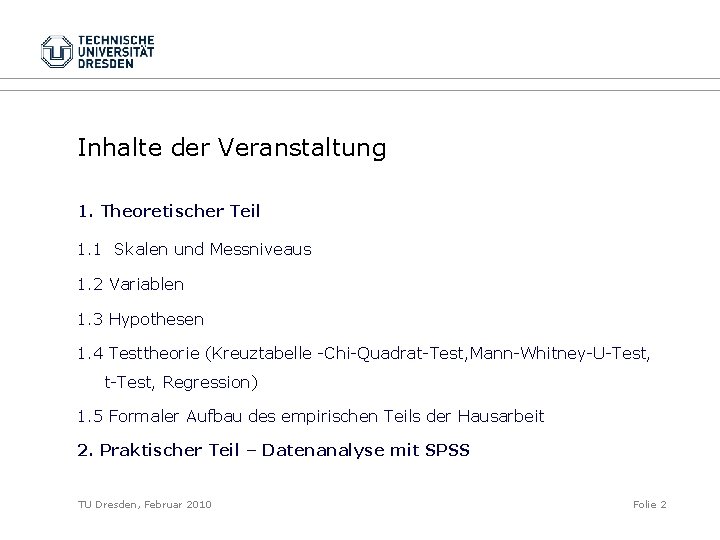 TECHNISCHE UNIVERSITÄT DRESDEN

Inhalte der Veranstaltung

1. Theoretischer Teil

1.1 Skalen und Messniveaus

1.2 Variablen

1.3 Hypothesen

1.4 Testtheorie (Kreuztabelle -Chi-Quadrat-Test,Mann-Whitney-U-Test, t-Test, Regression)

1.5 Formaler Aufbau des empirischen Teils der Hausarbeit

2. Praktischer Teil – Datenanalyse mit SPSS

TU Dresden, Februar 2010

Folie 2